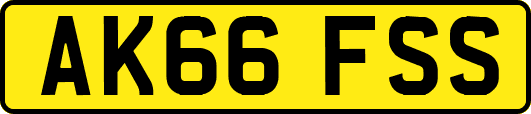 AK66 FSS